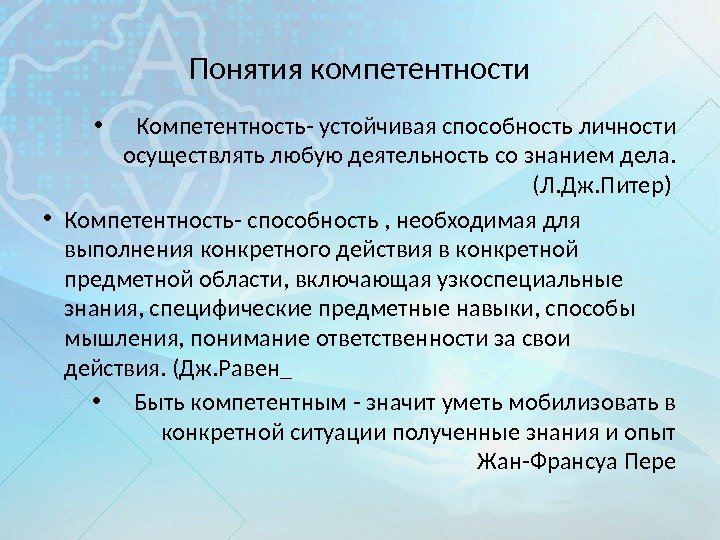 Понятия компетентности

• Компетентность- устойчивая способность личности осуществлять любую деятельность со знанием дела. (Л.Дж.Питер)

• Компетентность- способность , необходимая для выполнения конкретного действия в конкретной предметной области, включающая узкоспециальные знания, специфические предметные навыки, способы мышления, понимание ответственности за свои действия. (Дж.Равен_

• Быть компетентным - значит уметь мобилизовать в конкретной ситуации полученные знания и опыт Жан-Франсуа Пере